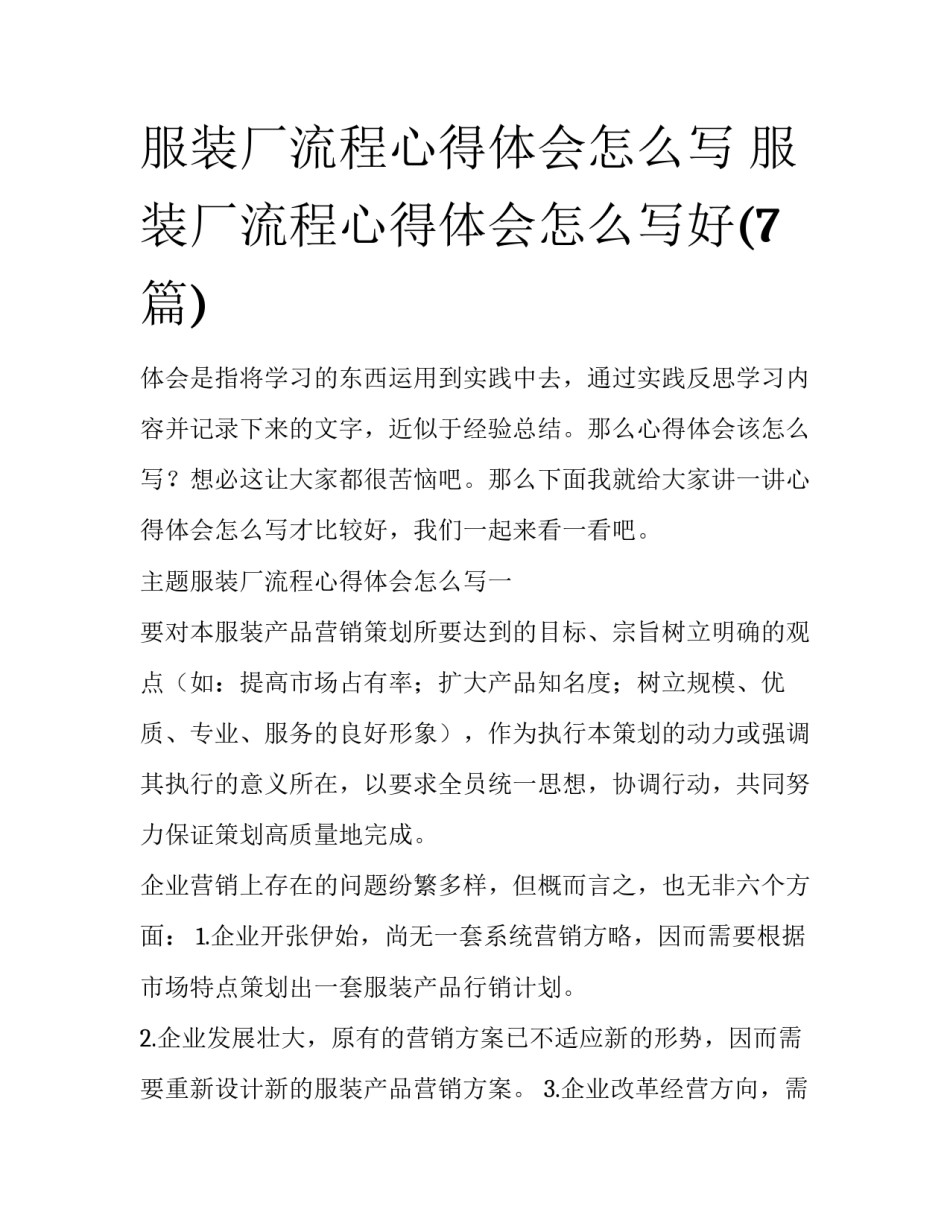 服装厂流程心得体会怎么写 服装厂流程心得体会怎么写好(7篇)

体会是指将学习的东西运用到实践中去，通过实践反思学习内容并记录下来的文字，近似于经验总结。那么心得体会该怎么写？想必这让大家都很苦恼吧。那么下面我就给大家讲一讲心得体会怎么写才比较好，我们一起来看一看吧。

主题服装厂流程心得体会怎么写一

要对本服装产品营销策划所要达到的目标、宗旨树立明确的观点（如：提高市场占有率；扩大产品知名度；树立规模、优质、专业、服务的良好形象），作为执行本策划的动力或强调其执行的意义所在，以要求全员统一思想，协调行动，共同努力保证策划高质量地完成。

企业营销上存在的问题纷繁多样，但概而言之，也无非六个方面： 1.企业开张伊始，尚无一套系统营销方略，因而需要根据市场特点策划出一套服装产品行销计划。

2.企业发展壮大，原有的营销方案已不适应新的形势，因而需要重新设计新的服装产品营销方案。 3.企业改革经营方向，需